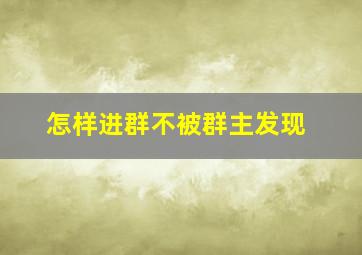 怎样进群不被群主发现